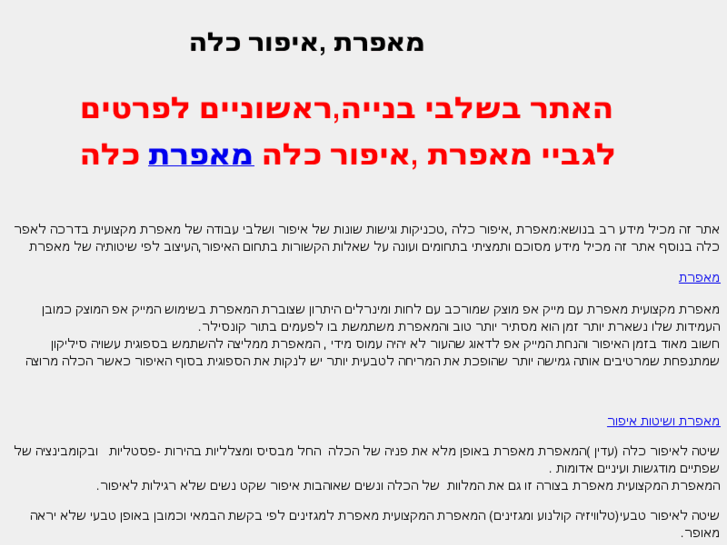 מאפרת ,איפור כלה

האתר בשלבי בנייה,ראשוניים לפרטים לגביי מאפרת ,איפור כלה מאפרת כלה

אתר זה מכיל מידע רב בנושא:מאפרת ,איפור כלה ,טכניקות וגישות שונות של איפור ושלבי עבודה של מאפרת מקצועית בדרכה לאפר כלה בנוסף אתר זה מכיל מידע מסוכם ותמציתי בתחומים ועונה על שאלות הקשורות בתחום האיפור,העיצוב לפי שיטותיה של מאפרת

מאפרת

מאפרת מקצועית מאפרת עם מייק אפ מוצק שמורכב עם לחות ומינרלים היתרון שצוברת המאפרת בשימוש המייק אפ המוצק כמובן העמידות שלו נשארת יותר זמן הוא מסתיר יותר טוב והמאפרת משתמשת בו לפעמים בתור קונסילר.
חשוב מאוד בזמן האיפור והנחת המייק אפ לדאוג שהעור לא יהיה עמוס מידי , המאפרת ממליצה להשתמש בספוגית עשויה סיליקון שמתנפחת שמרטיבים אותה גמישה יותר שהופכת את המריחה לטבעית יותר יש לנקות את הספוגית בסוף האיפור כאשר הכלה מרוצה

מאפרת ושיטות איפור

שיטה לאיפור כלה (עדין )המאפרת מאפרת באופן מלא את פניה של הכלה החל מבסיס ומצלליות בהירות -פסטליות ובקומבינציה של שפתיים מודגשות ועיניים אדומות .
המאפרת המקצועית מאפרת בצורה זו גם את המלוות של הכלה ונשים שאוהבות איפור שקט נשים שלא רגילות לאיפור.

שיטה לאיפור טבעי(טלוויזיה קולנוע ומגזינים) המאפרת המקצועית מאפרת למגזינים לפי בקשת הבמאי וכמובן באופן טבעי שלא יראה מאופר.